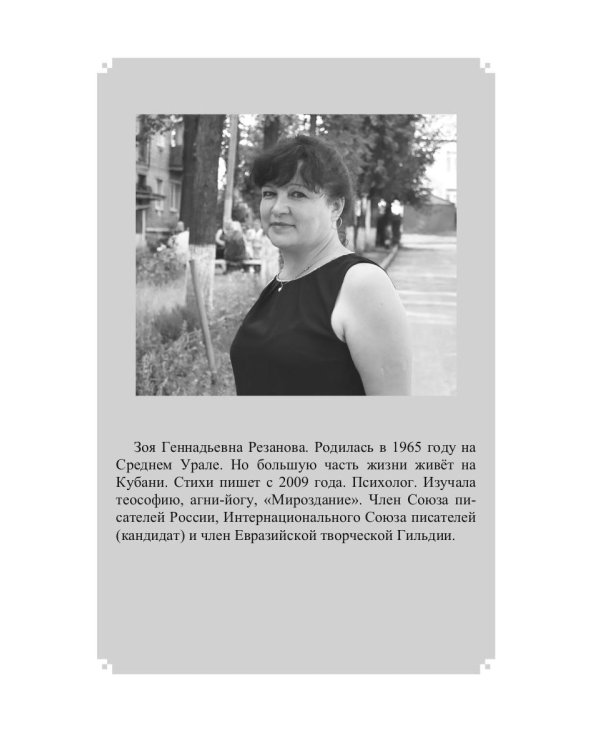 Зоя Геннадьевна Резанова. Родилась в 1965 году на Среднем Урале. Но большую часть жизни живёт на Кубани. Стихи пишет с 2009 года. Психолог. Изучала теософию, агни-йогу, «Мироздание». Член Союза писателей России, Интернационального Союза писателей (кандидат) и член Евразийской творческой Гильдии.